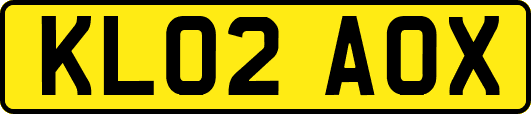 KL02 AOX